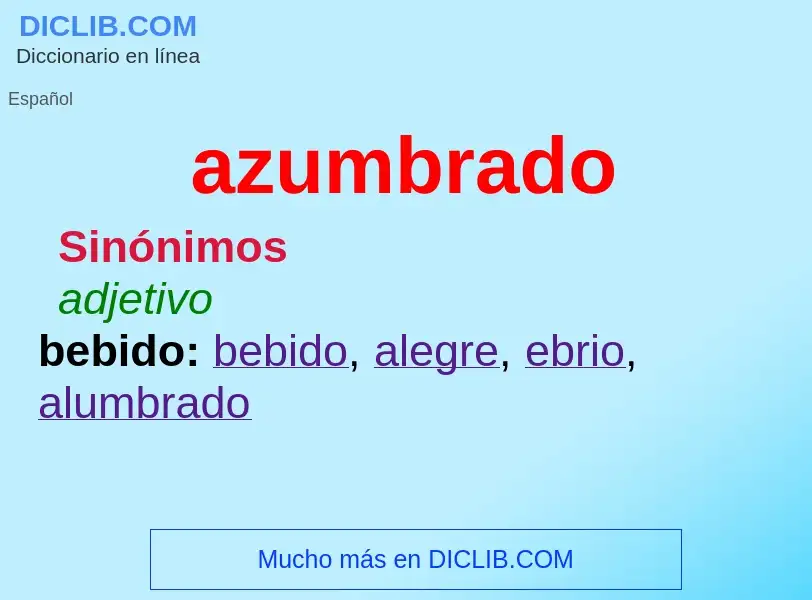 DICLIB.COM
Diccionario en línea

Español

azumbrado

Sinónimos

adjetivo

bebido: bebido, alegre, ebrio, alumbrado

Mucho más en DICLIB.COM